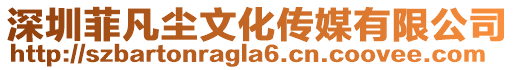 深圳菲凡尘文化传媒有限公司
http://szbartonragla6.cn.coovee.com